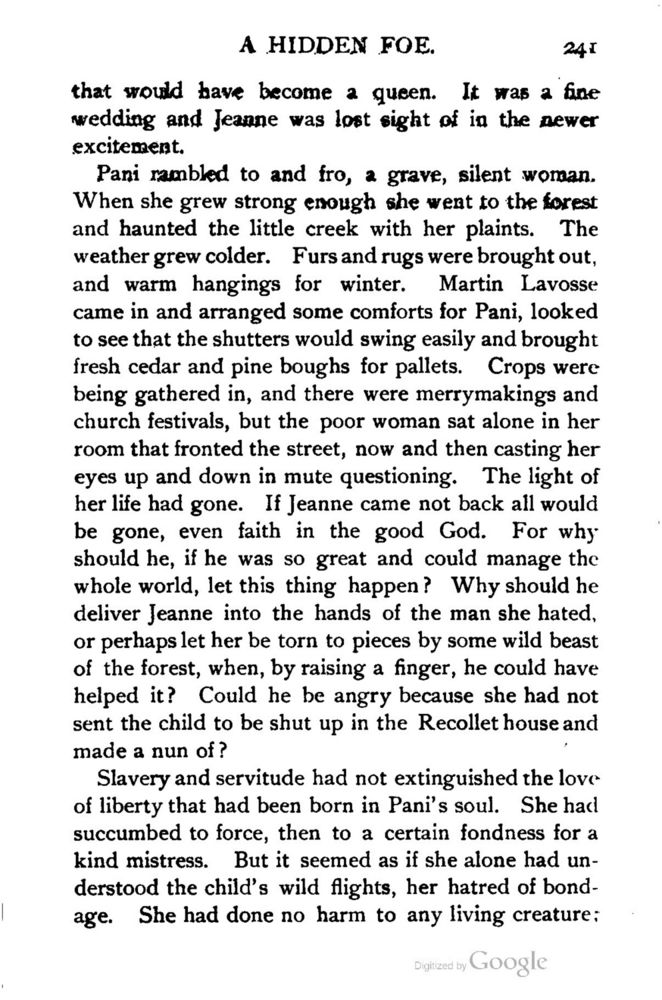 A HIDDEN FOE. 241

that would have become a queen. It was a fine wedding and Jeanne was lost sight of in the newer excitement.

Pani rambled to and fro, a grave, silent woman. When she grew strong enough she went to the forest and haunted the little creek with her plaints. The weather grew colder. Furs and rugs were brought out, and warm hangings for winter. Martin Lavosse came in and arranged some comforts for Pani, looked to see that the shutters would swing easily and brought fresh cedar and pine boughs for pallets. Crops were being gathered in, and there were merrymakings and church festivals, but the poor woman sat alone in her room that fronted the street, now and then casting her eyes up and down in mute questioning. The light of her life had gone. If Jeanne came not back all would be gone, even faith in the good God. For why should he, if he was so great and could manage the whole world, let this thing happen? Why should he deliver Jeanne into the hands of the man she hated, or perhaps let her be torn to pieces by some wild beast of the forest, when, by raising a finger, he could have helped it? Could he be angry because she had not sent the child to be shut up in the Recollet house and made a nun of?

Slavery and servitude had not extinguished the love of liberty that had been born in Pani's soul. She had succumbed to force, then to a certain fondness for a kind mistress. But it seemed as if she alone had understood the child's wild flights, her hatred of bondage. She had done no harm to any living creature;

Digitized by Google